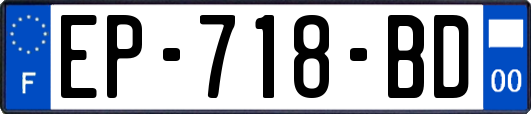 F

EP-718-BD

00